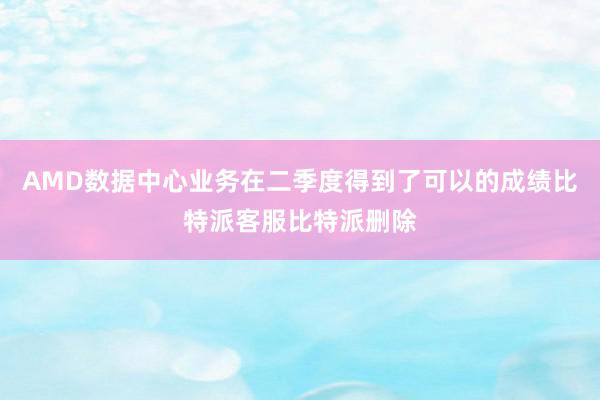 AMD数据中心业务在二季度得到了可以的成绩比特派客服比特派删除